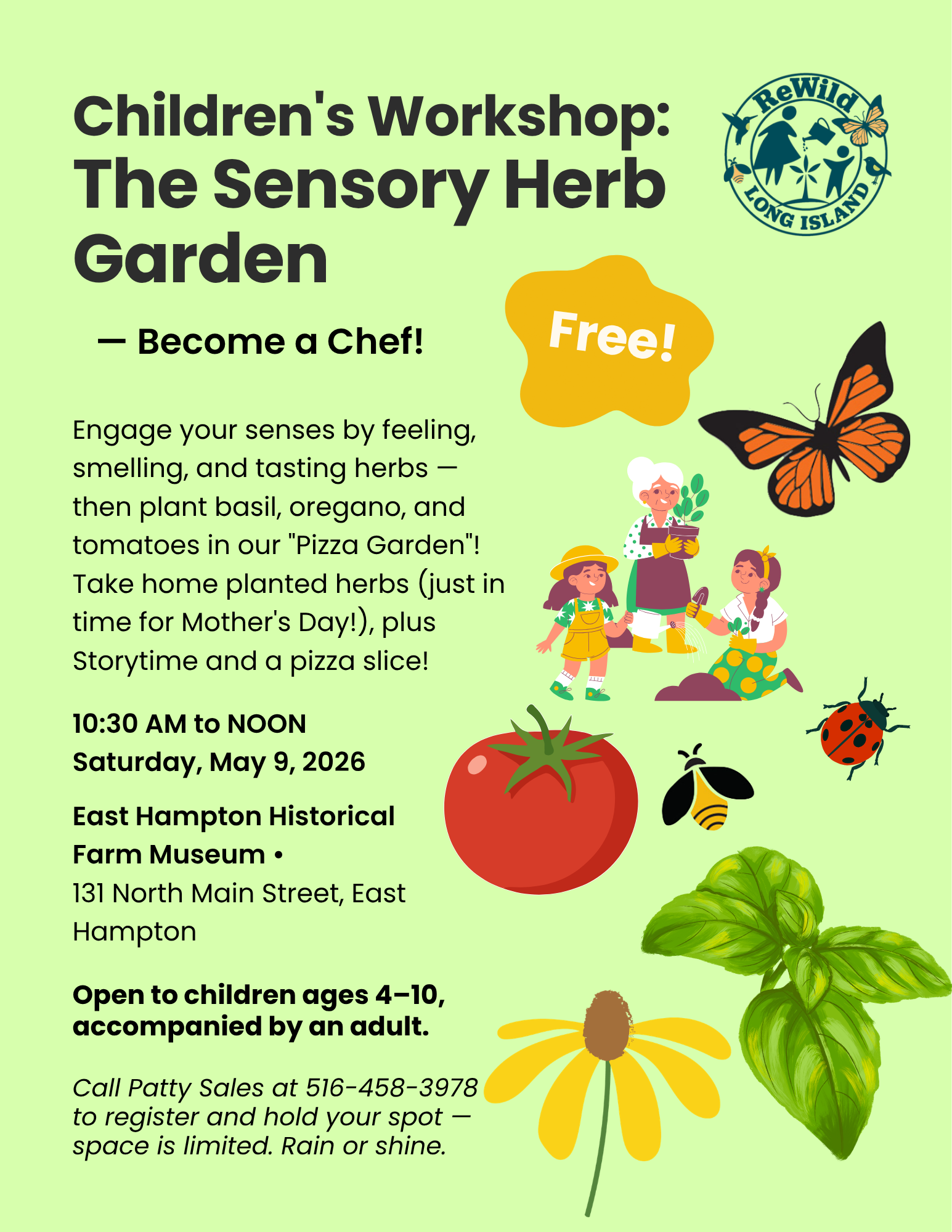 Children's Workshop: The Sensory Herb Garden

ReWild LONG ISLAND

— Become a Chef!

Free!

Engage your senses by feeling, smelling, and tasting herbs — then plant basil, oregano, and tomatoes in our "Pizza Garden"! Take home planted herbs (just in time for Mother's Day!), plus Storytime and a pizza slice!

10:30 AM to NOON
Saturday, May 9, 2026

East Hampton Historical Farm Museum •
131 North Main Street, East Hampton

Open to children ages 4–10, accompanied by an adult.

Call Patty Sales at 516-458-3978 to register and hold your spot — space is limited. Rain or shine.